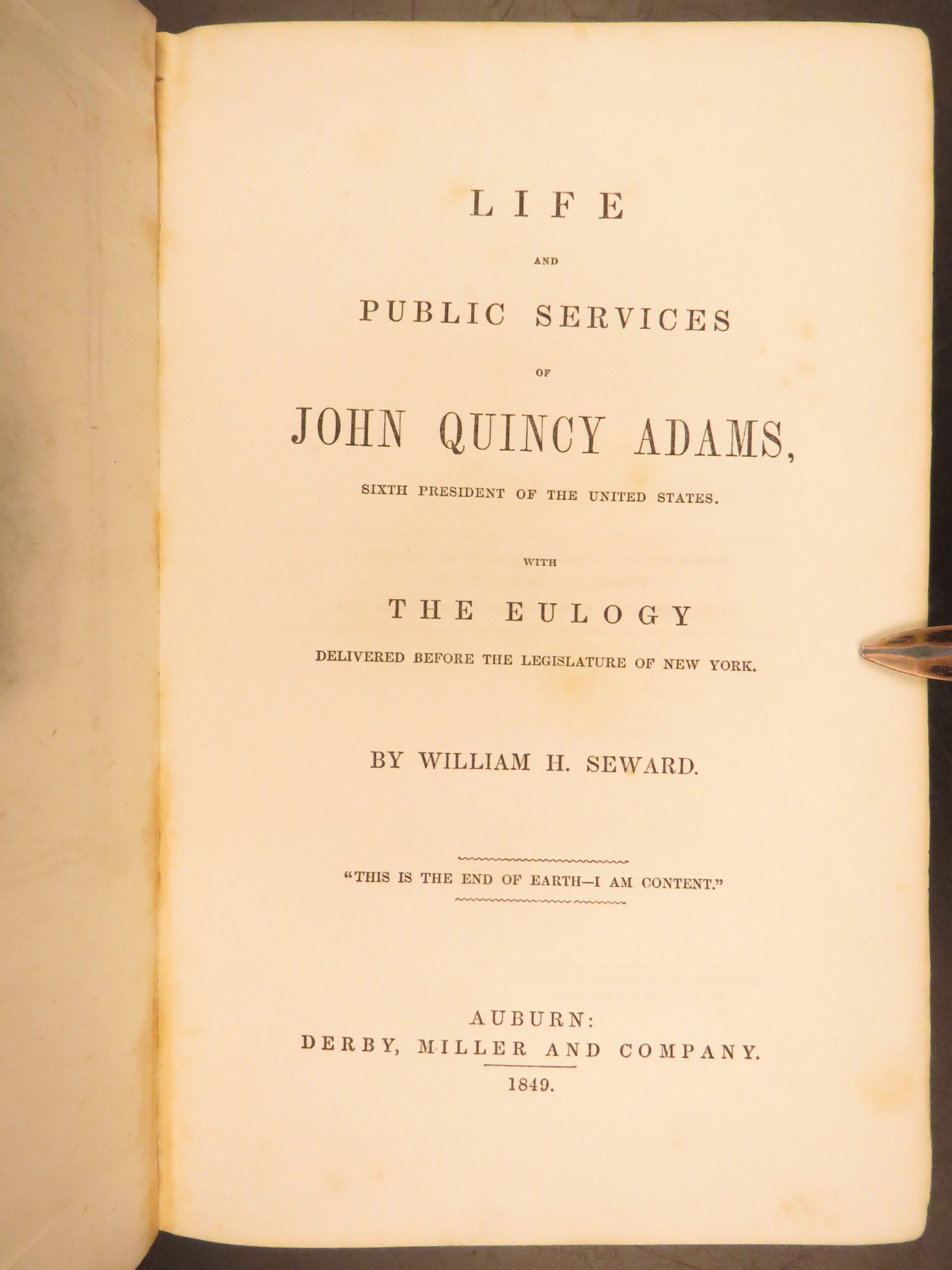 LIFE

AND

PUBLIC SERVICES

OF

JOHN QUINCY ADAMS,

SIXTH PRESIDENT OF THE UNITED STATES.

WITH

THE EULOGY

DELIVERED BEFORE THE LEGISLATURE OF NEW YORK.

BY WILLIAM H. SEWARD.

"THIS IS THE END OF EARTH—I AM CONTENT."

AUBURN:
DERBY, MILLER AND COMPANY.
1849.